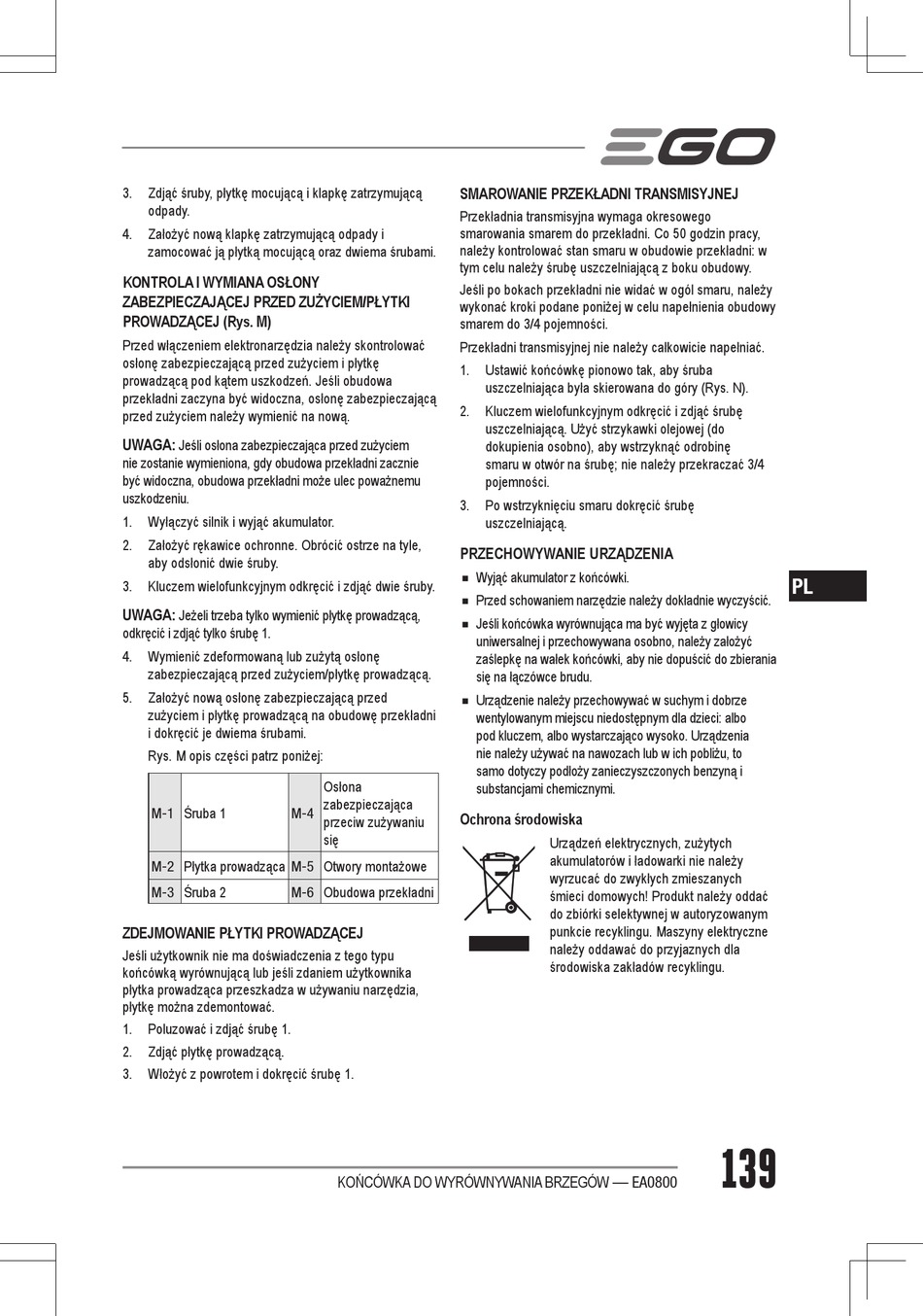 EGO

3. Zdjąć śruby, płytkę mocującą i klapkę zatrzymującą odpady.

4. Założyć nową klapkę zatrzymującą odpady i zamocować ją płytką mocującą oraz dwiema śrubami.

KONTROLA I WYMIANA OSŁONY ZABEZPIECZAJĄCEJ PRZED ZUŻYCIEM/PŁYTKI PROWADZĄCEJ (Rys. M)

Przed włączeniem elektronarzędzia należy skontrolować osłonę zabezpieczającą przed zużyciem i płytkę prowadzącą pod kątem uszkodzeń. Jeśli obudowa przekładni zaczyna być widoczna, osłonę zabezpieczającą przed zużyciem należy wymienić na nową.

UWAGA: Jeśli osłona zabezpieczająca przed zużyciem nie zostanie wymieniona, gdy obudowa przekładni zacznie być widoczna, obudowa przekładni może ulec poważnemu uszkodzeniu.

1. Wyłączyć silnik i wyjąć akumulator.

2. Założyć rękawice ochronne. Obrócić ostrze na tyle, aby odsłonić dwie śruby.

3. Kluczem wielofunkcyjnym odkręcić i zdjąć dwie śruby.

UWAGA: Jeżeli trzeba tylko wymienić płytkę prowadzącą, odkręcić i zdjąć tylko śrubę 1.

4. Wymienić zdeformowaną lub zużytą osłonę zabezpieczającą przed zużyciem/płytkę prowadzącą.

5. Założyć nową osłonę zabezpieczającą przed zużyciem i płytkę prowadzącą na obudowę przekładni i dokręcić je dwiema śrubami.

Rys. M opis części patrz poniżej:

| M-1 | Śruba 1 | M-4 | Osłona zabezpieczająca przeciw zużywaniu się |
|---|---|---|---|
| M-2 | Płytka prowadząca | M-5 | Otwory montażowe |
| M-3 | Śruba 2 | M-6 | Obudowa przekładni |

ZDEJMOWANIE PŁYTKI PROWADZĄCEJ

Jeśli użytkownik nie ma doświadczenia z tego typu końcówką wyrównującą lub jeśli zdaniem użytkownika płytka prowadząca przeszkadza w używaniu narzędzia, płytkę można zdemontować.

1. Poluzować i zdjąć śrubę 1.

2. Zdjąć płytkę prowadzącą.

3. Włożyć z powrotem i dokręcić śrubę 1.

SMAROWANIE PRZEKŁADNI TRANSMISYJNEJ

Przekładnia transmisyjna wymaga okresowego smarowania smarem do przekładni. Co 50 godzin pracy, należy kontrolować stan smaru w obudowie przekładni: w tym celu należy śrubę uszczelniającą z boku obudowy.

Jeśli po bokach przekładni nie widać w ogól smaru, należy wykonać kroki podane poniżej w celu napełnienia obudowy smarem do 3/4 pojemności.

Przekładni transmisyjnej nie należy całkowicie napełniać.

1. Ustawić końcówkę pionowo tak, aby śruba uszczelniająca była skierowana do góry (Rys. N).

2. Kluczem wielofunkcyjnym odkręcić i zdjąć śrubę uszczelniającą. Użyć strzykawki olejowej (do dokupienia osobno), aby wstrzyknąć odrobinę smaru w otwór na śrubę; nie należy przekraczać 3/4 pojemności.

3. Po wstrzyknięciu smaru dokręcić śrubę uszczelniającą.

PRZECHOWYWANIE URZĄDZENIA

■ Wyjąć akumulator z końcówki.

■ Przed schowaniem narzędzie należy dokładnie wyczyścić.

■ Jeśli końcówka wyrównująca ma być wyjęta z głowicy uniwersalnej i przechowywana osobno, należy założyć zaślepkę na wałek końcówki, aby nie dopuścić do zbierania się na łączówce brudu.

■ Urządzenie należy przechowywać w suchym i dobrze wentylowanym miejscu niedostępnym dla dzieci: albo pod kluczem, albo wystarczająco wysoko. Urządzenia nie należy używać na nawozach lub w ich pobliżu, to samo dotyczy podłoży zanieczyszczonych benzyną i substancjami chemicznymi.

Ochrona środowiska

Urządzeń elektrycznych, zużytych akumulatorów i ładowarki nie należy wyrzucać do zwykłych zmieszanych śmieci domowych! Produkt należy oddać do zbiórki selektywnej w autoryzowanym punkcie recyklingu. Maszyny elektryczne należy oddawać do przyjaznych dla środowiska zakładów recyklingu.

PL

KOŃCÓWKA DO WYRÓWNYWANIA BRZEGÓW — EA0800

139